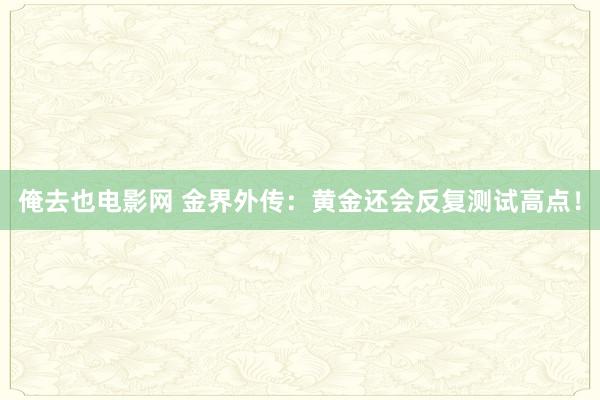 俺去也电影网 金界外传：黄金还会反复测试高点！